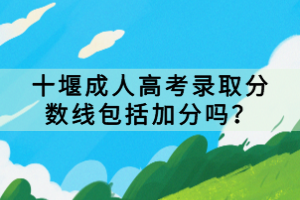 十堰成人高考录取分数线包括加分吗？